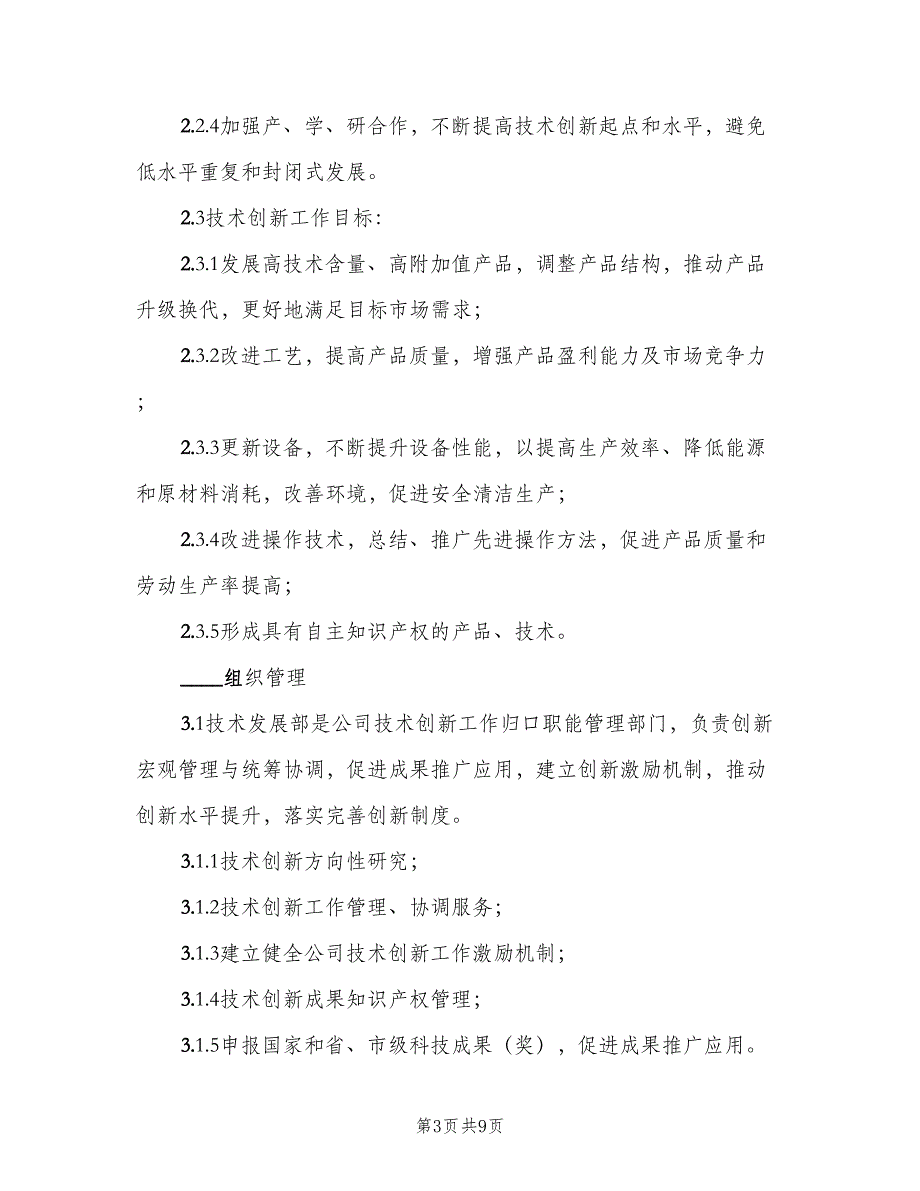 2.2.4加强产、学、研合作，不断提高技术创新起点和水平，避免低水平重复和封闭式发展。

2.3技术创新工作目标：

2.3.1发展高技术含量、高附加值产品，调整产品结构，推动产品升级换代，更好地满足目标市场需求；

2.3.2改进工艺，提高产品质量，增强产品盈利能力及市场竞争力；

2.3.3更新设备，不断提升设备性能，以提高生产效率、降低能源和原材料消耗，改善环境，促进安全清洁生产；

2.3.4改进操作技术，总结、推广先进操作方法，促进产品质量和劳动生产率提高；

2.3.5形成具有自主知识产权的产品、技术。

____组织管理

3.1技术发展部是公司技术创新工作归口职能管理部门，负责创新宏观管理与统筹协调，促进成果推广应用，建立创新激励机制，推动创新水平提升，落实完善创新制度。

3.1.1技术创新方向性研究；

3.1.2技术创新工作管理、协调服务；

3.1.3建立健全公司技术创新工作激励机制；

3.1.4技术创新成果知识产权管理；

3.1.5申报国家和省、市级科技成果（奖），促进成果推广应用。

第3页 共9页